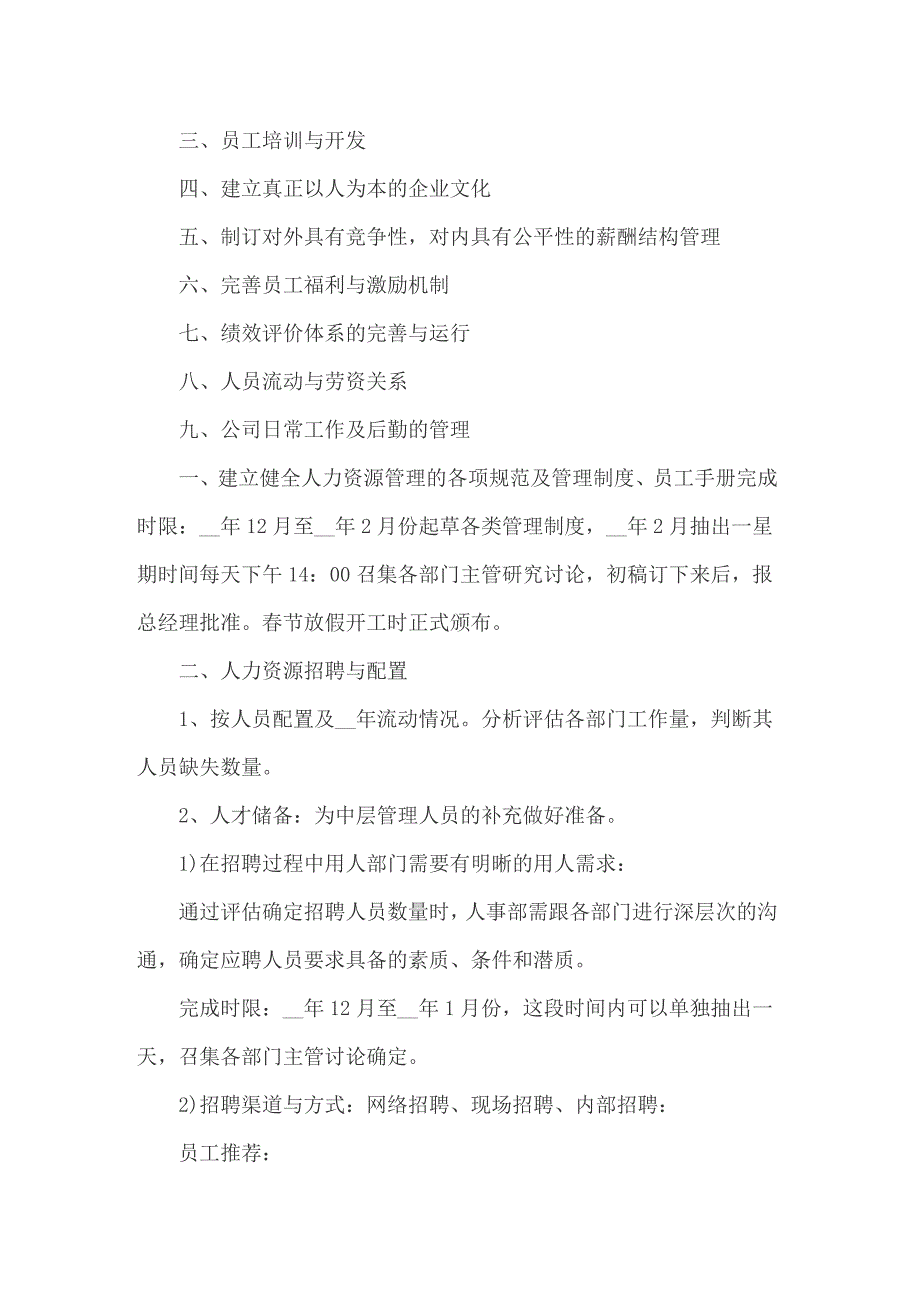 三、员工培训与开发

四、建立真正以人为本的企业文化

五、制订对外具有竞争性，对内具有公平性的薪酬结构管理

六、完善员工福利与激励机制

七、绩效评价体系的完善与运行

八、人员流动与劳资关系

九、公司日常工作及后勤的管理

一、建立健全人力资源管理的各项规范及管理制度、员工手册完成时限：__年12月至__年2月份起草各类管理制度，__年2月抽出一星期时间每天下午14：00召集各部门主管研究讨论，初稿订下来后，报总经理批准。春节放假开工时正式颁布。

二、人力资源招聘与配置

1、按人员配置及__年流动情况。分析评估各部门工作量，判断其人员缺失数量。

2、人才储备：为中层管理人员的补充做好准备。

1)在招聘过程中用人部门需要有明晰的用人需求：

通过评估确定招聘人员数量时，人事部需跟各部门进行深层次的沟通，确定应聘人员要求具备的素质、条件和潜质。

完成时限：__年12月至__年1月份，这段时间内可以单独抽出一天，召集各部门主管讨论确定。

2)招聘渠道与方式：网络招聘、现场招聘、内部招聘：

员工推荐：